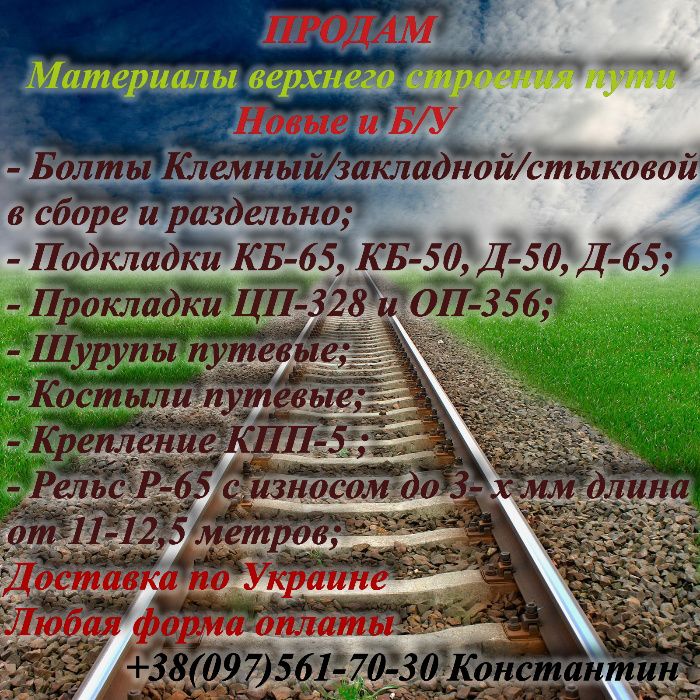 ПРОДАМ
Материалы верхнего строения пути
Новые и Б/У

- Болты Клемный/закладной/стыковой в сборе и раздельно;
- Подкладки КБ-65, КБ-50, Д-50, Д-65;
- Прокладки ЦП-328 и ОП-356;
- Шурупы путевые;
- Костыли путевые;
- Крепление КПП-5 ;
- Рельс Р-65 с износом до 3- х мм длина от 11-12,5 метров;

Доставка по Украине
Любая форма оплаты
+38(097)561-70-30 Константин